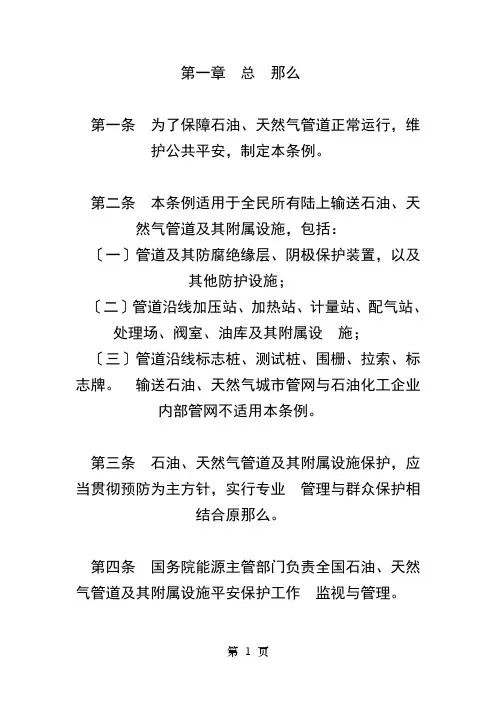 第一章　总　那么

第一条　为了保障石油、天然气管道正常运行，维护公共平安，制定本条例。

第二条　本条例适用于全民所有陆上输送石油、天然气管道及其附属设施，包括：
〔一〕管道及其防腐绝缘层、阴极保护装置，以及其他防护设施；
〔二〕管道沿线加压站、加热站、计量站、配气站、处理场、阀室、油库及其附属设　施；
〔三〕管道沿线标志桩、测试桩、围栅、拉索、标志牌。　输送石油、天然气城市管网与石油化工企业内部管网不适用本条例。

第三条　石油、天然气管道及其附属设施保护，应当贯彻预防为主方针，实行专业　管理与群众保护相结合原那么。

第四条　国务院能源主管部门负责全国石油、天然气管道及其附属设施平安保护工作　监视与管理。

第 1 页